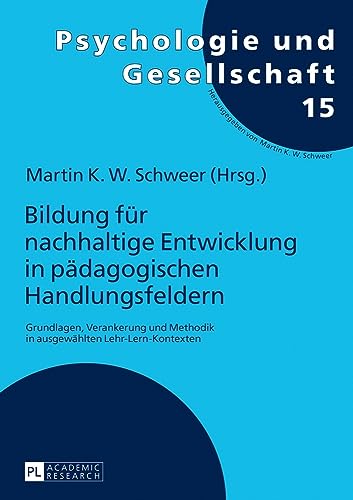 Psychologie und Gesellschaft
15

Herausgegeben von Martin K. W. Schweer

Martin K. W. Schweer (Hrsg.)

Bildung für nachhaltige Entwicklung in pädagogischen Handlungsfeldern

Grundlagen, Verankerung und Methodik in ausgewählten Lehr-Lern-Kontexten

PL ACADEMIC RESEARCH